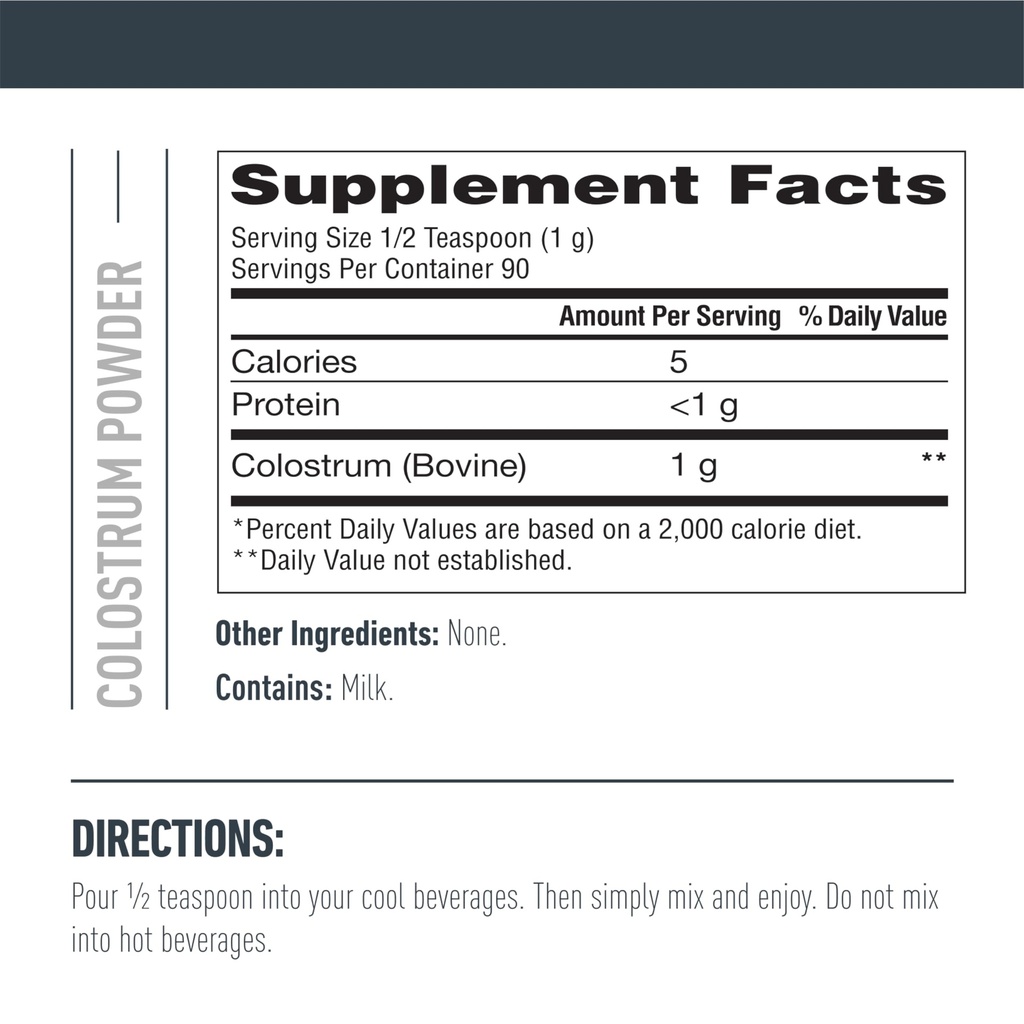 COLOSTRUM POWDER

Supplement Facts
Serving Size 1/2 Teaspoon (1 g)
Servings Per Container 90

| | Amount Per Serving | % Daily Value |
|---|---|---|
| Calories | 5 | |
| Protein | <1 g | |
| Colostrum (Bovine) | 1 g | ** |

*Percent Daily Values are based on a 2,000 calorie diet.
**Daily Value not established.

Other Ingredients: None.

Contains: Milk.

DIRECTIONS:

Pour ½ teaspoon into your cool beverages. Then simply mix and enjoy. Do not mix into hot beverages.